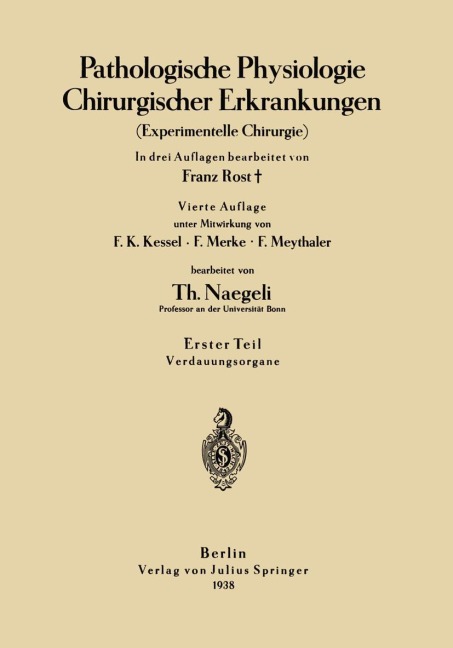 Pathologische Physiologie Chirurgischer Erkrankungen

(Experimentelle Chirurgie)

In drei Auflagen bearbeitet von

Franz Rost †

Vierte Auflage

unter Mitwirkung von

F. K. Kessel · F. Merke · F. Meythaler

bearbeitet von

Th. Naegeli

Professor an der Universität Bonn

Erster Teil

Verdauungsorgane

Berlin

Verlag von Julius Springer

1938